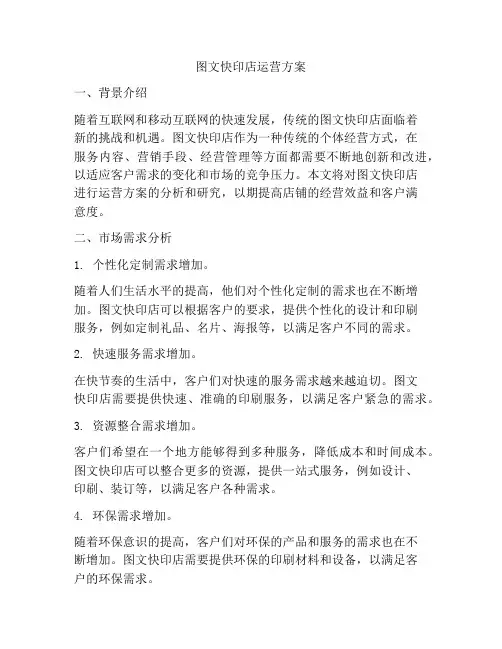 图文快印店运营方案

一、背景介绍

随着互联网和移动互联网的快速发展，传统的图文快印店面临着新的挑战和机遇。图文快印店作为一种传统的个体经营方式，在服务内容、营销手段、经营管理等方面都需要不断地创新和改进，以适应客户需求的变化和市场的竞争压力。本文将对图文快印店进行运营方案的分析和研究，以期提高店铺的经营效益和客户满意度。

二、市场需求分析

1. 个性化定制需求增加。

随着人们生活水平的提高，他们对个性化定制的需求也在不断增加。图文快印店可以根据客户的要求，提供个性化的设计和印刷服务，例如定制礼品、名片、海报等，以满足客户不同的需求。

2. 快速服务需求增加。

在快节奏的生活中，客户们对快速的服务需求越来越迫切。图文快印店需要提供快速、准确的印刷服务，以满足客户紧急的需求。

3. 资源整合需求增加。

客户们希望在一个地方能够得到多种服务，降低成本和时间成本。图文快印店可以整合更多的资源，提供一站式服务，例如设计、印刷、装订等，以满足客户各种需求。

4. 环保需求增加。

随着环保意识的提高，客户们对环保的产品和服务的需求也在不断增加。图文快印店需要提供环保的印刷材料和设备，以满足客户的环保需求。